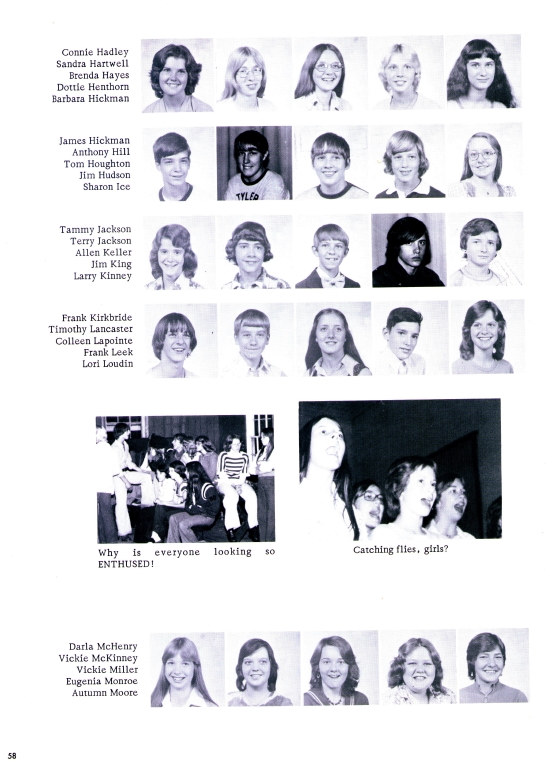 Connie Hadley
Sandra Hartwell
Brenda Hayes
Dottie Henthorn
Barbara Hickman

James Hickman
Anthony Hill
Tom Houghton
Jim Hudson
Sharon Ice

TYLER

Tammy Jackson
Terry Jackson
Allen Keller
Jim King
Larry Kinney

Frank Kirkbride
Timothy Lancaster
Colleen Lapointe
Frank Leek
Lori Loudin

Why is everyone looking so ENTHUSED!

Catching flies, girls?

Darla McHenry
Vickie McKinney
Vickie Miller
Eugenia Monroe
Autumn Moore

58